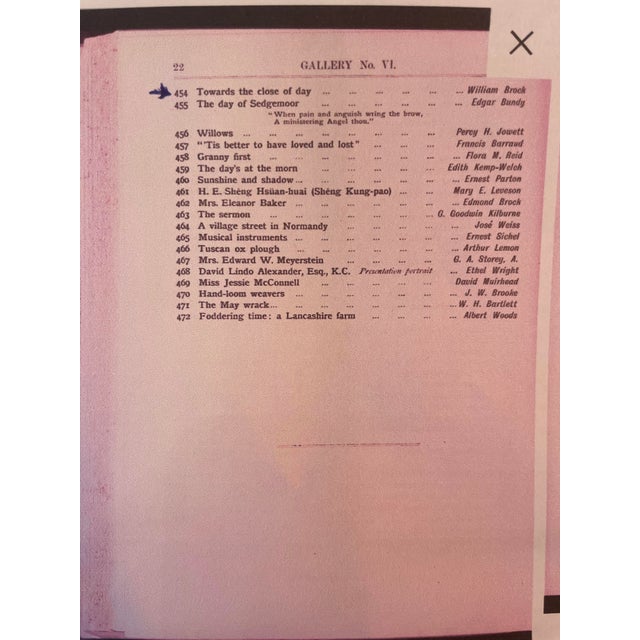 22 GALLERY No. VI.

454 Towards the close of day ... ... ... ... ... ... William Brock
455 The day of Sedgemoor ... ... ... ... ... ... Edgar Bundy

"When pain and anguish wring the brow, A ministering Angel thou."

456 Willows ... ... ... ... ... ... ... ... Percy H. Jowett
457 "'Tis better to have loved and lost" ... ... ... Francis Barraud
458 Granny first ... ... ... ... ... ... ... Flora M. Reid
459 The day's at the morn ... ... ... ... ... Edith Kemp-Welch
460 Sunshine and shadow ... ... ... ... ... ... Ernest Parton
461 H. E. Shêng Hsüan-huai (Shêng Kung-pao) ... ... Mary E. Leveson
462 Mrs. Eleanor Baker ... ... ... ... ... ... Edmond Brock
463 The sermon ... ... ... ... ... ... ... G. Goodwin Kilburne
464 A village street in Normandy ... ... ... ... José Weiss
465 Musical instruments ... ... ... ... ... ... Ernest Sichel
466 Tuscan ox plough ... ... ... ... ... ... Arthur Lemon
467 Mrs. Edward W. Meyerstein ... ... ... ... G. A. Storey, A.
468 David Lindo Alexander, Esq., K.C. Presentation portrait ... Ethel Wright
469 Miss Jessie McConnell ... ... ... ... ... David Muirhead
470 Hand-loom weavers ... ... ... ... ... ... J. W. Brooke
471 The May wrack... ... ... ... ... ... ... W. H. Bartlett
472 Foddering time: a Lancashire farm ... ... ... Albert Woods